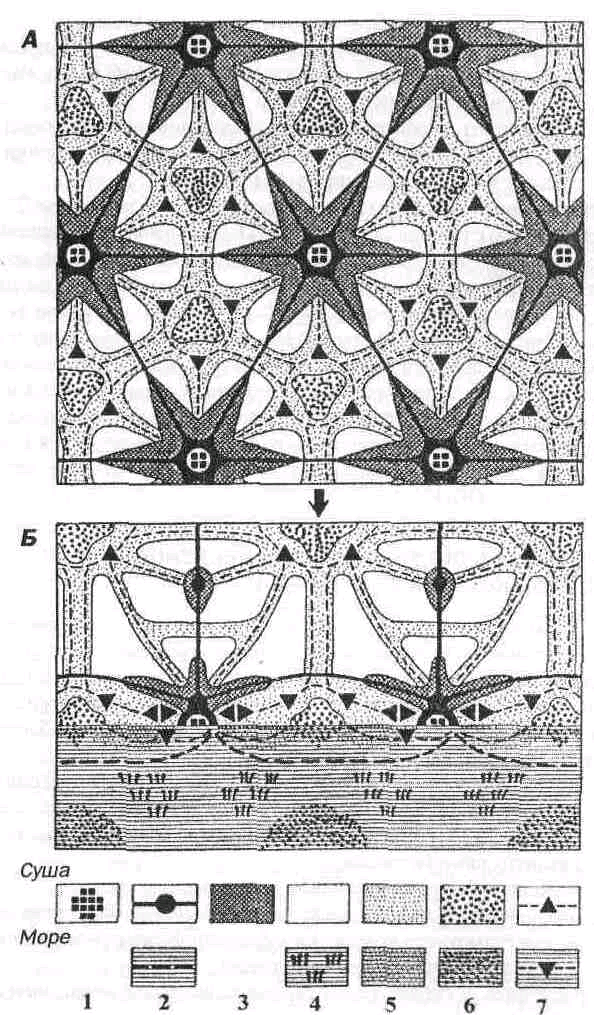 А

Б

Суша

Море

1 2 3 4 5 6 7